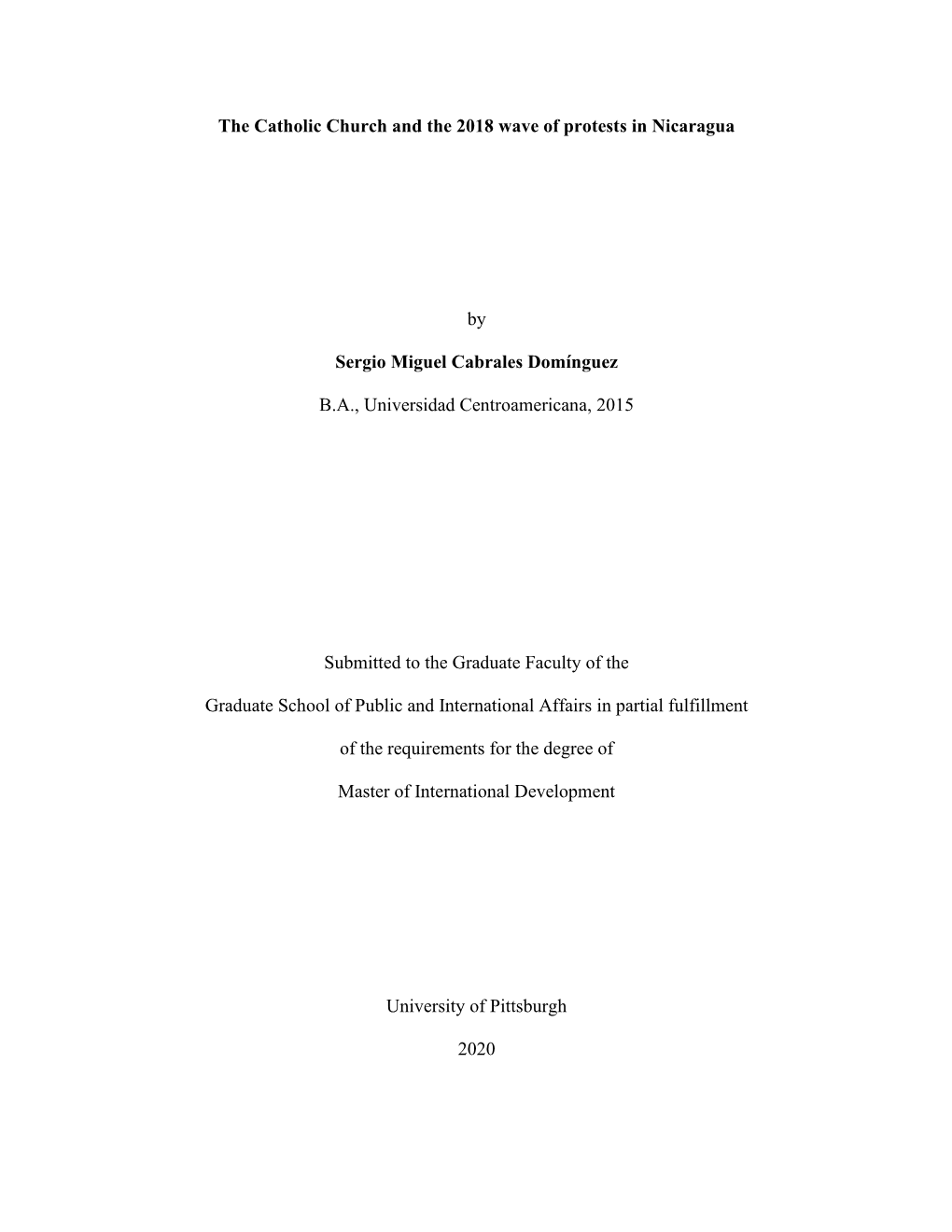 The Catholic Church and the 2018 wave of protests in Nicaragua

by

Sergio Miguel Cabrales Domínguez

B.A., Universidad Centroamericana, 2015

Submitted to the Graduate Faculty of the

Graduate School of Public and International Affairs in partial fulfillment

of the requirements for the degree of

Master of International Development

University of Pittsburgh

2020